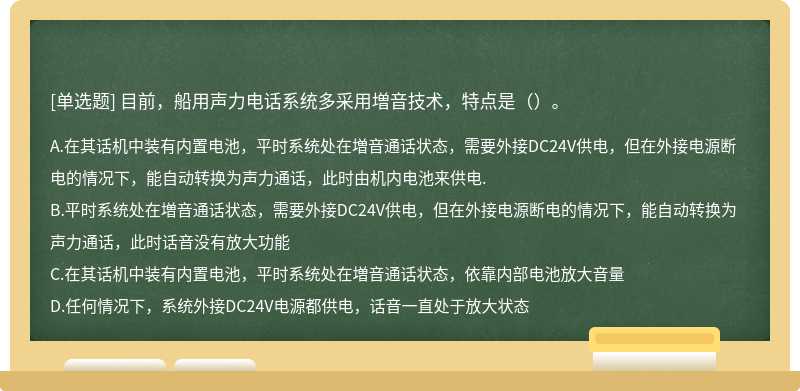 [单选题] 目前，船用声力电话系统多采用增音技术，特点是（）。

A.在其话机中装有内置电池，平时系统处在增音通话状态，需要外接DC24V供电，但在外接电源断电的情况下，能自动转换为声力通话，此时由机内电池来供电.
B.平时系统处在增音通话状态，需要外接DC24V供电，但在外接电源断电的情况下，能自动转换为声力通话，此时话音没有放大功能
C.在其话机中装有内置电池，平时系统处在增音通话状态，依靠内部电池放大音量
D.任何情况下，系统外接DC24V电源都供电，话音一直处于放大状态